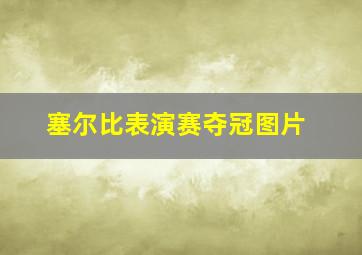 塞尔比表演赛夺冠图片